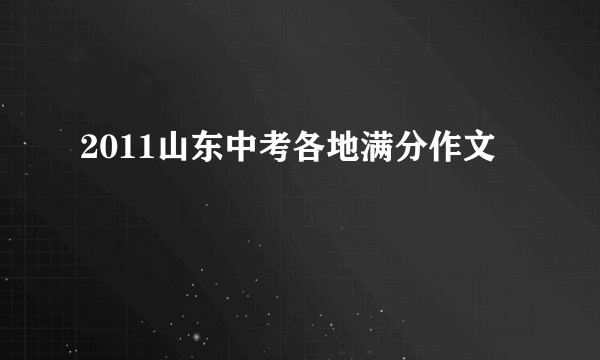 2011山东中考各地满分作文